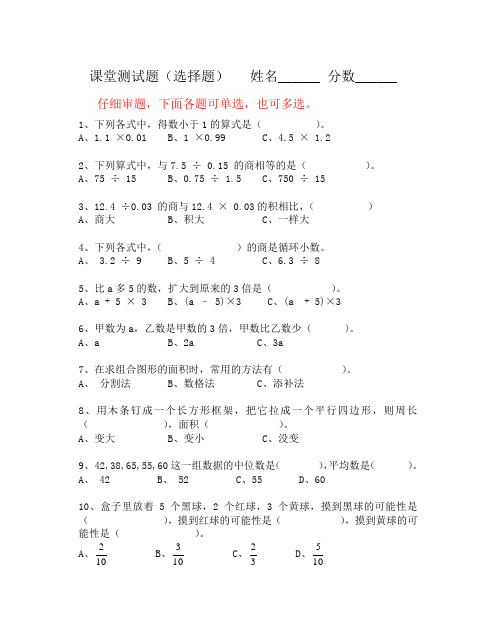 课堂测试题（选择题）　姓名______ 分数______

仔细审题，下面各题可单选，也可多选。

1、下列各式中，得数小于 1 的算式是（　　　）。
A、1.1 ×0.01　B、1 ×0.99　C、4.5 × 1.2

2、下列算式中，与 7.5 ÷ 0.15 的商相等的是（　　　）。
A、75 ÷ 15　B、0.75 ÷ 1.5　C、750 ÷ 15

3、12.4 ÷0.03 的商与 12.4 × 0.03 的积相比，（　　　）
A、商大　B、积大　C、一样大

4、下列各式中，（　　　）的商是循环小数。
A、 3.2 ÷ 9　B、5 ÷ 4　C、6.3 ÷ 8

5、比 a 多 5 的数，扩大到原来的 3 倍是（　　　）。
A、a + 5 × 3　B、(a - 5)×3　C、(a + 5)×3

6、甲数为 a，乙数是甲数的 3 倍，甲数比乙数少（　　　）。
A、a　B、2a　C、3a

7、在求组合图形的面积时，常用的方法有（　　　）。
A、 分割法　B、数格法　C、添补法

8、用木条钉成一个长方形框架，把它拉成一个平行四边形，则周长（　　　），面积（　　　）。
A、变大　B、变小　C、没变

9、42,38,65,55,60 这一组数据的中位数是(　　　),平均数是(　　　)。
A、 42　B、 52　C、55　D、60

10、盒子里放着 5 个黑球，2 个红球，3 个黄球，摸到黑球的可能性是（　　　），摸到红球的可能性是（　　　），摸到黄球的可能性是（　　　）。
A、$\frac{2}{10}$　B、$\frac{3}{10}$　C、$\frac{2}{3}$　D、$\frac{5}{10}$